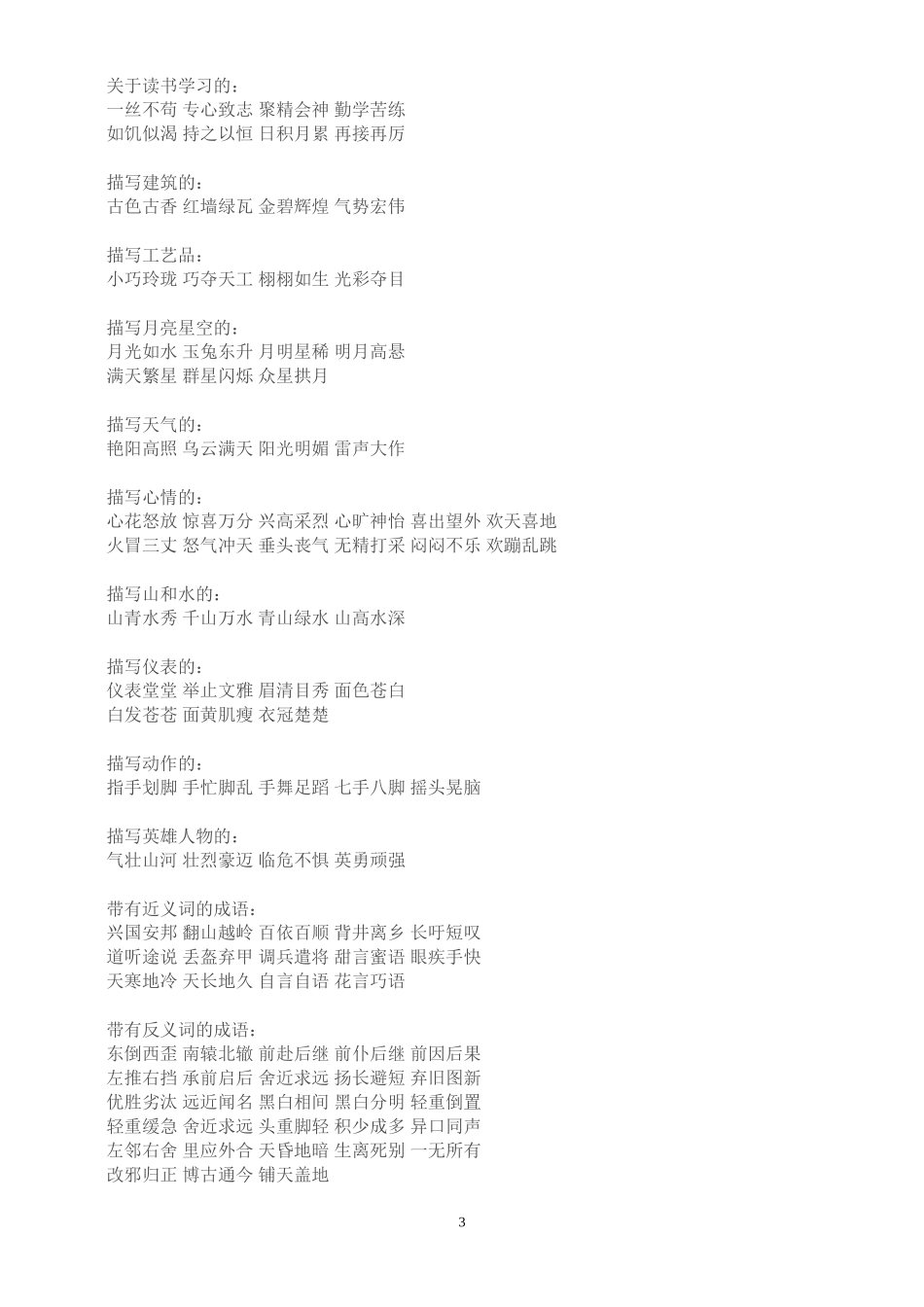 关于读书学习的：
一丝不苟 专心致志 聚精会神 勤学苦练
如饥似渴 持之以恒 日积月累 再接再厉

描写建筑的：
古色古香 红墙绿瓦 金碧辉煌 气势宏伟

描写工艺品：
小巧玲珑 巧夺天工 栩栩如生 光彩夺目

描写月亮星空的：
月光如水 玉兔东升 月明星稀 明月高悬
满天繁星 群星闪烁 众星拱月

描写天气的：
艳阳高照 乌云满天 阳光明媚 雷声大作

描写心情的：
心花怒放 惊喜万分 兴高采烈 心旷神怡 喜出望外 欢天喜地
火冒三丈 怒气冲天 垂头丧气 无精打采 闷闷不乐 欢蹦乱跳

描写山和水的：
山青水秀 千山万水 青山绿水 山高水深

描写仪表的：
仪表堂堂 举止文雅 眉清目秀 面色苍白
白发苍苍 面黄肌瘦 衣冠楚楚

描写动作的：
指手划脚 手忙脚乱 手舞足蹈 七手八脚 摇头晃脑

描写英雄人物的：
气壮山河 壮烈豪迈 临危不惧 英勇顽强

带有近义词的成语：
兴国安邦 翻山越岭 百依百顺 背井离乡 长吁短叹
道听途说 丢盔弃甲 调兵遣将 甜言蜜语 眼疾手快
天寒地冷 天长地久 自言自语 花言巧语

带有反义词的成语：
东倒西歪 南辕北辙 前赴后继 前仆后继 前因后果
左推右挡 承前启后 舍近求远 扬长避短 弃旧图新
优胜劣汰 远近闻名 黑白相间 黑白分明 轻重倒置
轻重缓急 舍近求远 头重脚轻 积少成多 异口同声
左邻右舍 里应外合 天昏地暗 生离死别 一无所有
改邪归正 博古通今 铺天盖地

3